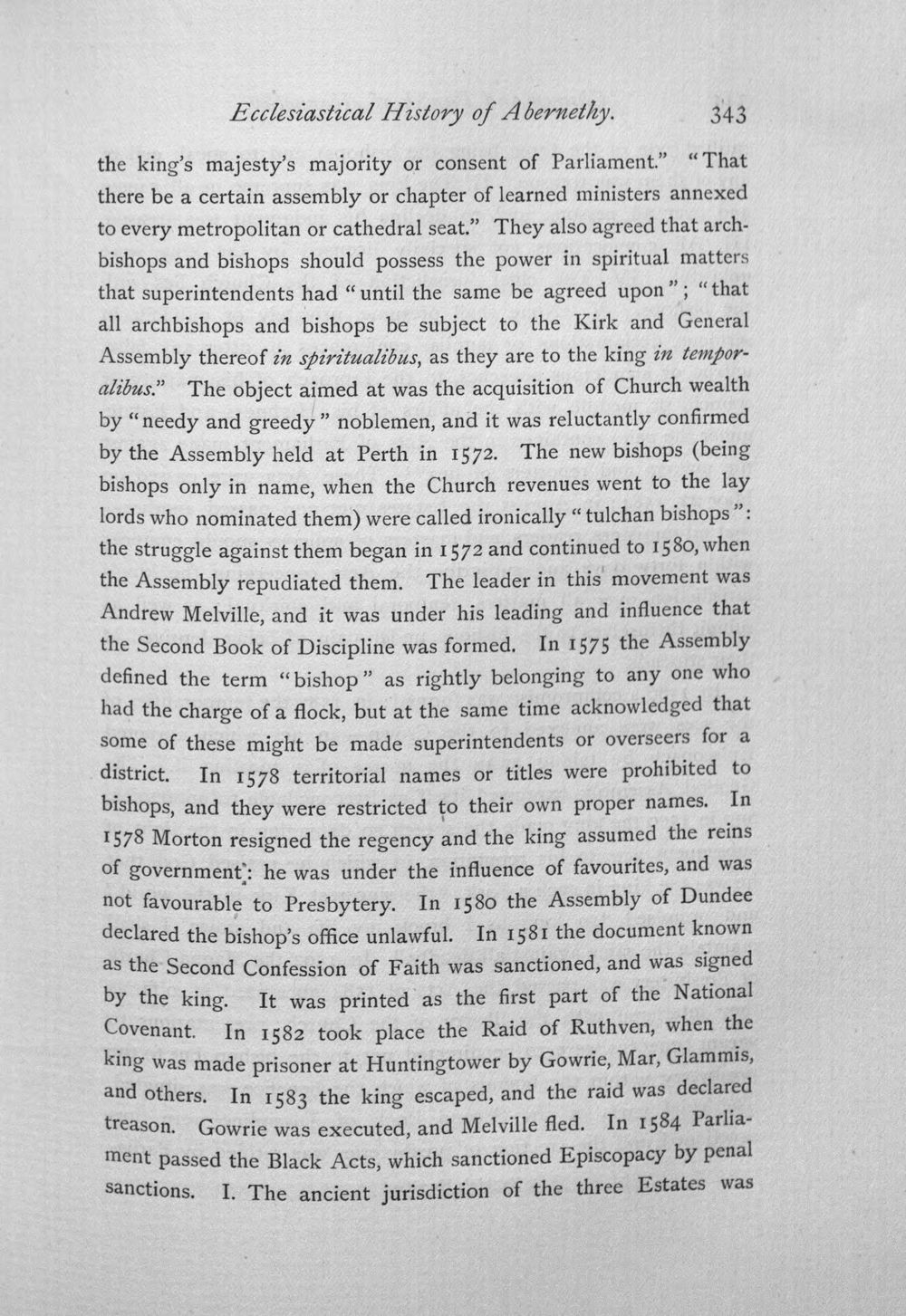 Ecclesiastical History of Abernethy. 343

the king's majesty's majority or consent of Parliament." "That there be a certain assembly or chapter of learned ministers annexed to every metropolitan or cathedral seat." They also agreed that archbishops and bishops should possess the power in spiritual matters that superintendents had "until the same be agreed upon"; "that all archbishops and bishops be subject to the Kirk and General Assembly thereof in spiritualibus, as they are to the king in temporalibus." The object aimed at was the acquisition of Church wealth by "needy and greedy" noblemen, and it was reluctantly confirmed by the Assembly held at Perth in 1572. The new bishops (being bishops only in name, when the Church revenues went to the lay lords who nominated them) were called ironically "tulchan bishops": the struggle against them began in 1572 and continued to 1580, when the Assembly repudiated them. The leader in this movement was Andrew Melville, and it was under his leading and influence that the Second Book of Discipline was formed. In 1575 the Assembly defined the term "bishop" as rightly belonging to any one who had the charge of a flock, but at the same time acknowledged that some of these might be made superintendents or overseers for a district. In 1578 territorial names or titles were prohibited to bishops, and they were restricted to their own proper names. In 1578 Morton resigned the regency and the king assumed the reins of government: he was under the influence of favourites, and was not favourable to Presbytery. In 1580 the Assembly of Dundee declared the bishop's office unlawful. In 1581 the document known as the Second Confession of Faith was sanctioned, and was signed by the king. It was printed as the first part of the National Covenant. In 1582 took place the Raid of Ruthven, when the king was made prisoner at Huntingtower by Gowrie, Mar, Glammis, and others. In 1583 the king escaped, and the raid was declared treason. Gowrie was executed, and Melville fled. In 1584 Parliament passed the Black Acts, which sanctioned Episcopacy by penal sanctions. I. The ancient jurisdiction of the three Estates was